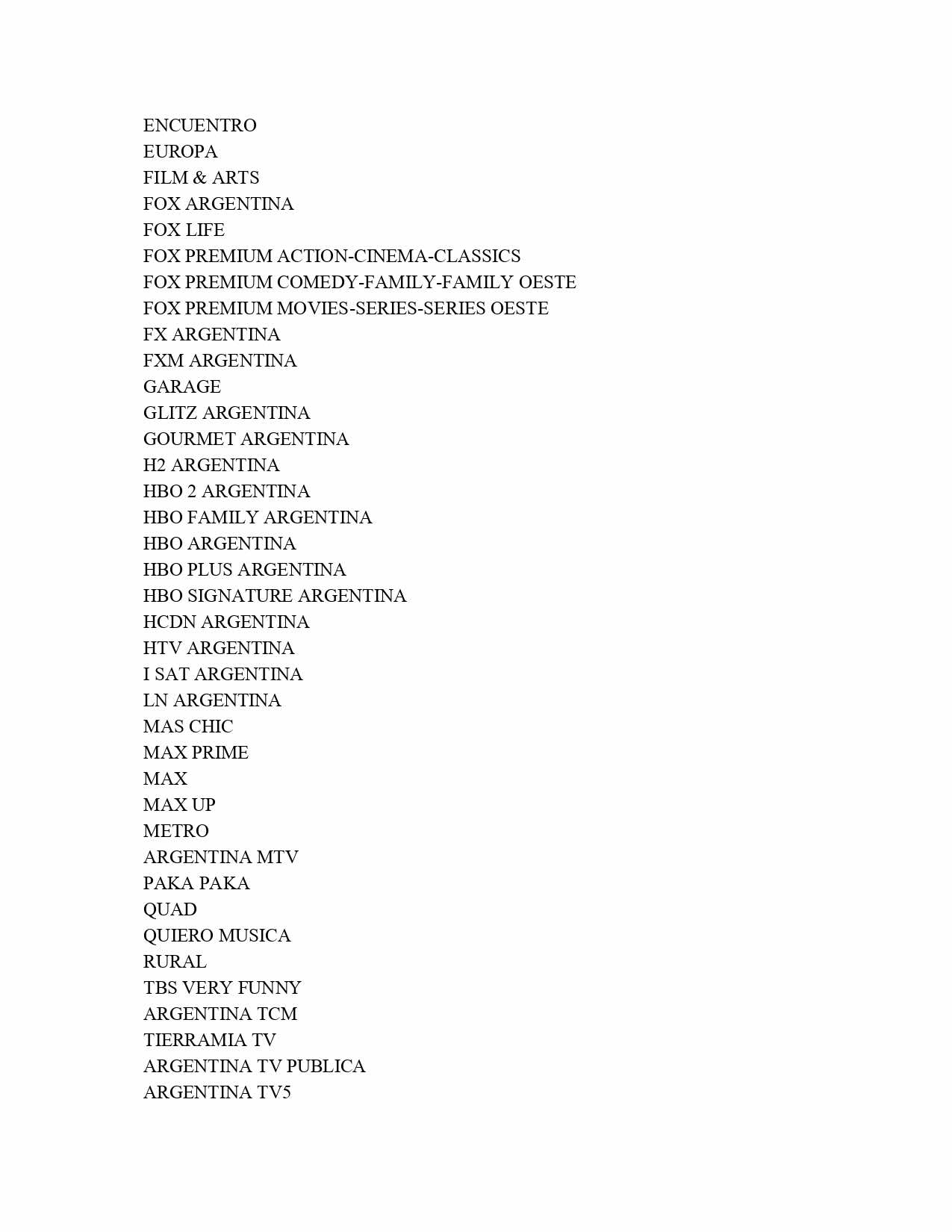 ENCUENTRO
EUROPA
FILM & ARTS
FOX ARGENTINA
FOX LIFE
FOX PREMIUM ACTION-CINEMA-CLASSICS
FOX PREMIUM COMEDY-FAMILY-FAMILY OESTE
FOX PREMIUM MOVIES-SERIES-SERIES OESTE
FX ARGENTINA
FXM ARGENTINA
GARAGE
GLITZ ARGENTINA
GOURMET ARGENTINA
H2 ARGENTINA
HBO 2 ARGENTINA
HBO FAMILY ARGENTINA
HBO ARGENTINA
HBO PLUS ARGENTINA
HBO SIGNATURE ARGENTINA
HCDN ARGENTINA
HTV ARGENTINA
I SAT ARGENTINA
LN ARGENTINA
MAS CHIC
MAX PRIME
MAX
MAX UP
METRO
ARGENTINA MTV
PAKA PAKA
QUAD
QUIERO MUSICA
RURAL
TBS VERY FUNNY
ARGENTINA TCM
TIERRAMIA TV
ARGENTINA TV PUBLICA
ARGENTINA TV5